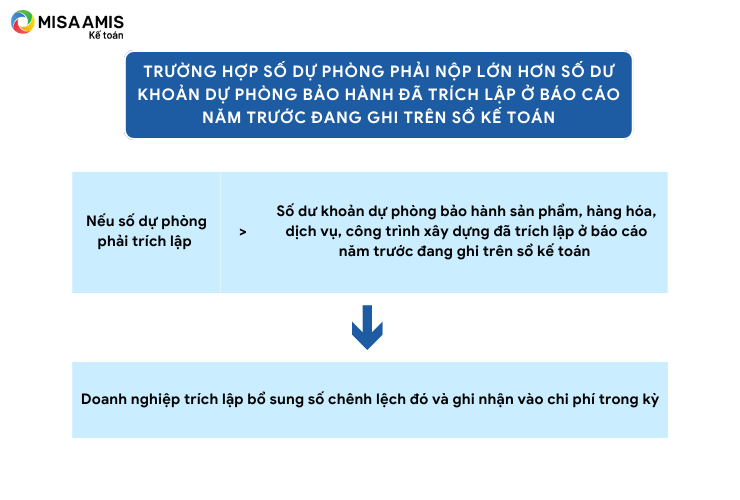 MISA AMIS
Kế toán

TRƯỜNG HỢP SỐ DỰ PHÒNG PHẢI NỘP LỚN HƠN SỐ DƯ KHOẢN DỰ PHÒNG BẢO HÀNH ĐÃ TRÍCH LẬP Ở BÁO CÁO NĂM TRƯỚC ĐANG GHI TRÊN SỔ KẾ TOÁN

Nếu số dự phòng phải trích lập

>

Số dư khoản dự phòng bảo hành sản phẩm, hàng hóa, dịch vụ, công trình xây dựng đã trích lập ở báo cáo năm trước đang ghi trên sổ kế toán

Doanh nghiệp trích lập bổ sung số chênh lệch đó và ghi nhận vào chi phí trong kỳ